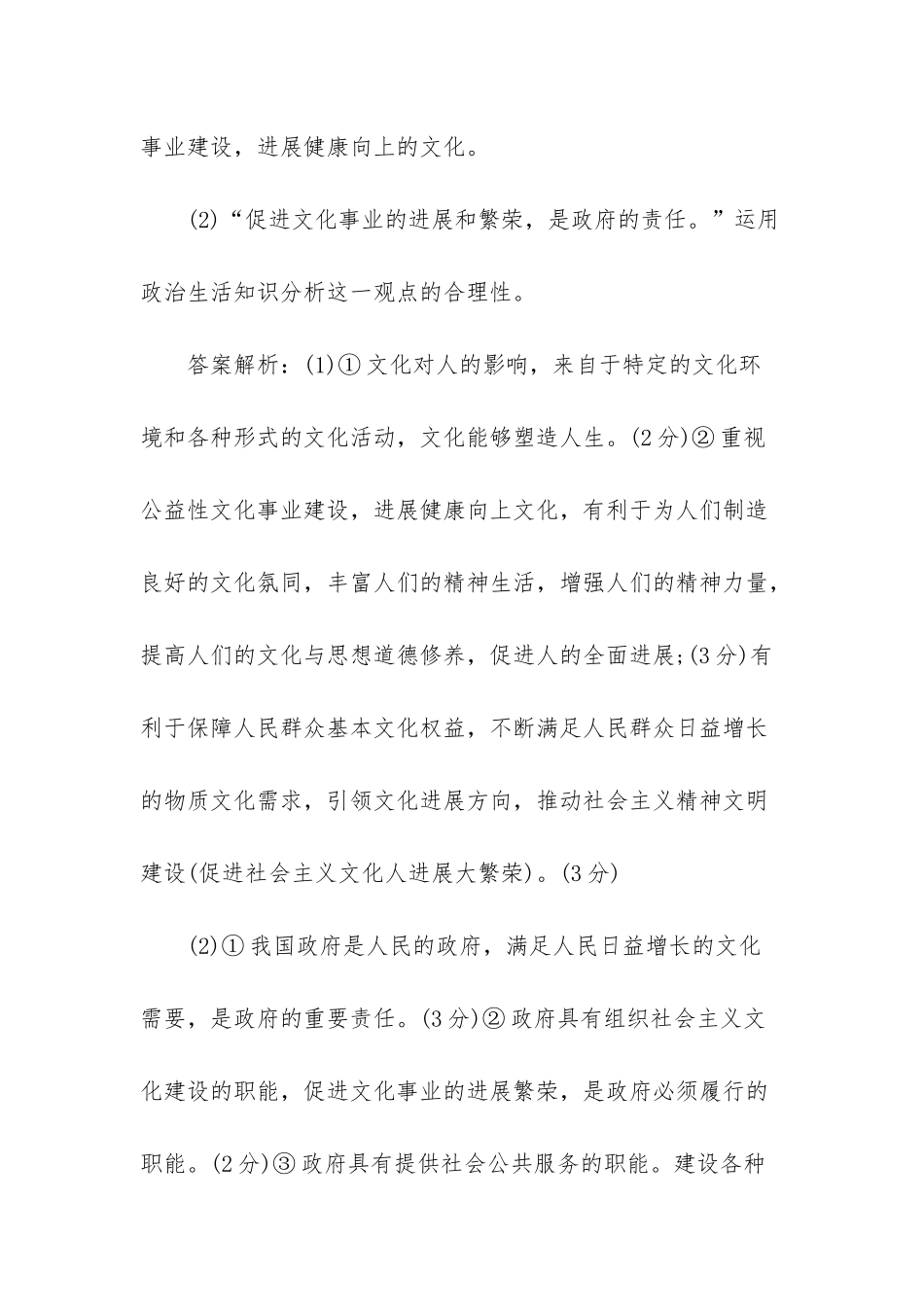 事业建设，进展健康向上的文化。

(2)“促进文化事业的进展和繁荣，是政府的责任。”运用政治生活知识分析这一观点的合理性。

答案解析：(1)①文化对人的影响，来自于特定的文化环境和各种形式的文化活动，文化能够塑造人生。(2分)②重视公益性文化事业建设，进展健康向上文化，有利于为人们制造良好的文化氛同，丰富人们的精神生活，增强人们的精神力量，提高人们的文化与思想道德修养，促进人的全面进展;(3分)有利于保障人民群众基本文化权益，不断满足人民群众日益增长的物质文化需求，引领文化进展方向，推动社会主义精神文明建设(促进社会主义文化人进展大繁荣)。(3分)

(2)①我国政府是人民的政府，满足人民日益增长的文化需要，是政府的重要责任。(3分)②政府具有组织社会主义文化建设的职能，促进文化事业的进展繁荣，是政府必须履行的职能。(2分)③政府具有提供社会公共服务的职能。建设各种